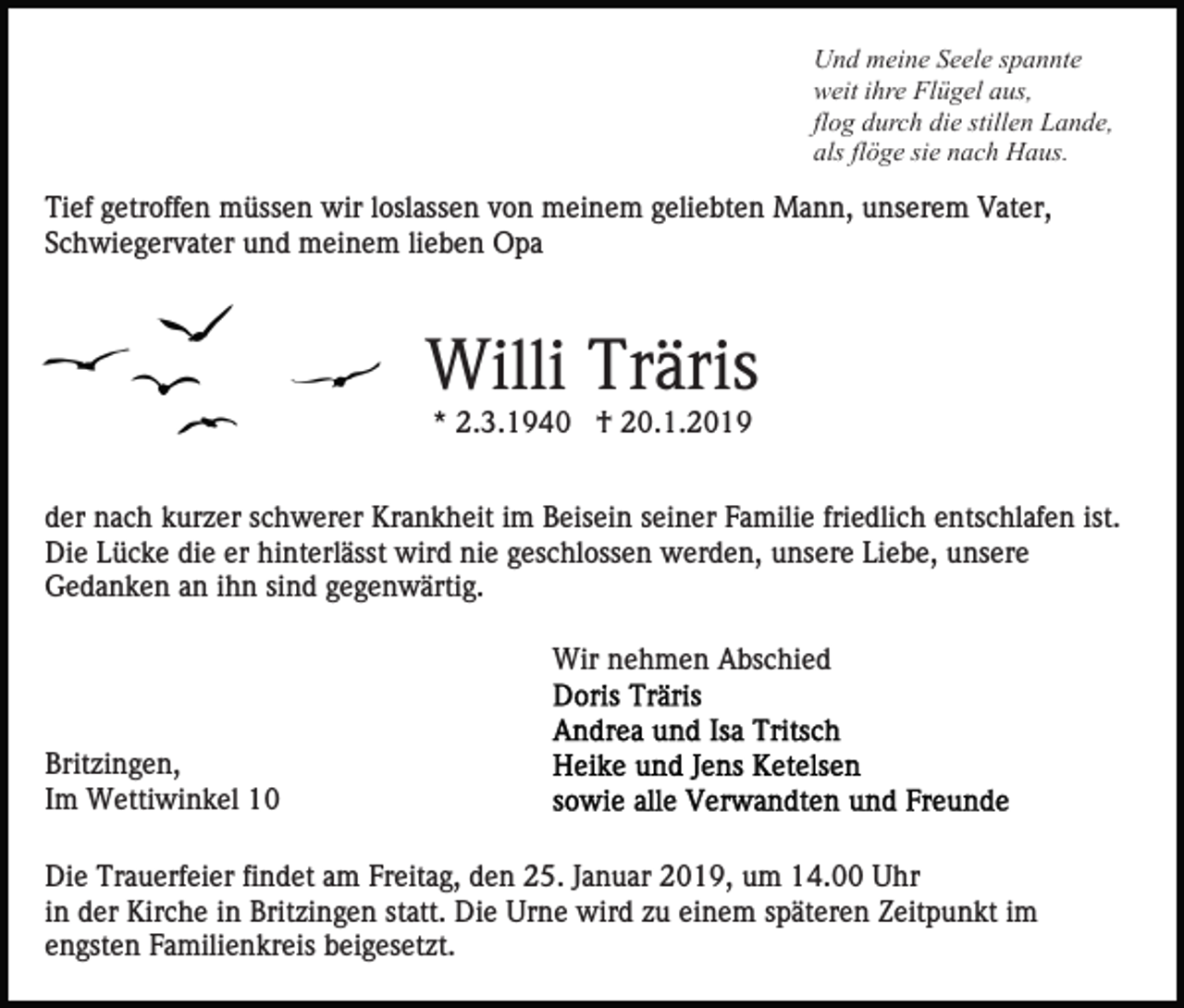 Und meine Seele spannte
weit ihre Flügel aus,
flog durch die stillen Lande,
als flöge sie nach Haus.

Tief getroffen müssen wir loslassen von meinem geliebten Mann, unserem Vater, Schwiegervater und meinem lieben Opa

Willi Träris

* 2.3.1940 † 20.1.2019

der nach kurzer schwerer Krankheit im Beisein seiner Familie friedlich entschlafen ist. Die Lücke die er hinterlässt wird nie geschlossen werden, unsere Liebe, unsere Gedanken an ihn sind gegenwärtig.

Wir nehmen Abschied
Doris Träris
Andrea und Isa Tritsch
Heike und Jens Ketelsen
sowie alle Verwandten und Freunde

Britzingen,
Im Wettiwinkel 10

Die Trauerfeier findet am Freitag, den 25. Januar 2019, um 14.00 Uhr in der Kirche in Britzingen statt. Die Urne wird zu einem späteren Zeitpunkt im engsten Familienkreis beigesetzt.